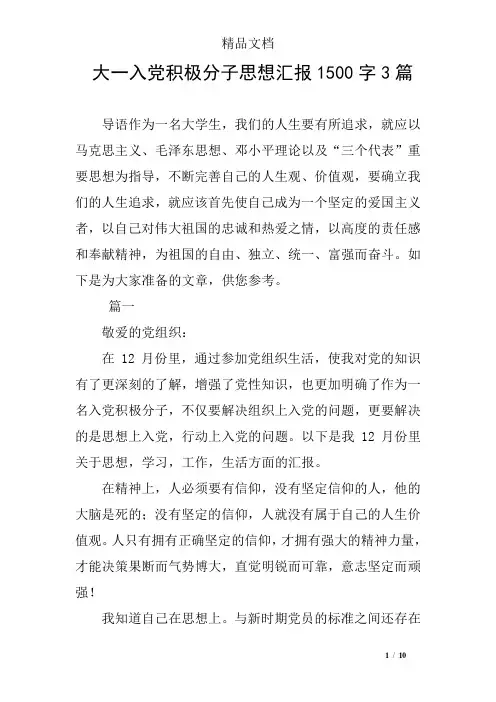 精品文档

大一入党积极分子思想汇报1500字3篇

导语作为一名大学生，我们的人生要有所追求，就应以马克思主义、毛泽东思想、邓小平理论以及“三个代表”重要思想为指导，不断完善自己的人生观、价值观，要确立我们的人生追求，就应该首先使自己成为一个坚定的爱国主义者，以自己对伟大祖国的忠诚和热爱之情，以高度的责任感和奉献精神，为祖国的自由、独立、统一、富强而奋斗。如下是为大家准备的文章，供您参考。

篇一

敬爱的党组织：

在 12 月份里，通过参加党组织生活，使我对党的知识有了更深刻的了解，增强了党性知识，也更加明确了作为一名入党积极分子，不仅要解决组织上入党的问题，更要解决的是思想上入党，行动上入党的问题。以下是我 12 月份里关于思想，学习，工作，生活方面的汇报。

在精神上，人必须要有信仰，没有坚定信仰的人，他的大脑是死的；没有坚定的信仰，人就没有属于自己的人生价值观。人只有拥有正确坚定的信仰，才拥有强大的精神力量，才能决策果断而气势博大，直觉明锐而可靠，意志坚定而顽强！

我知道自己在思想上。与新时期党员的标准之间还存在

1 / 10